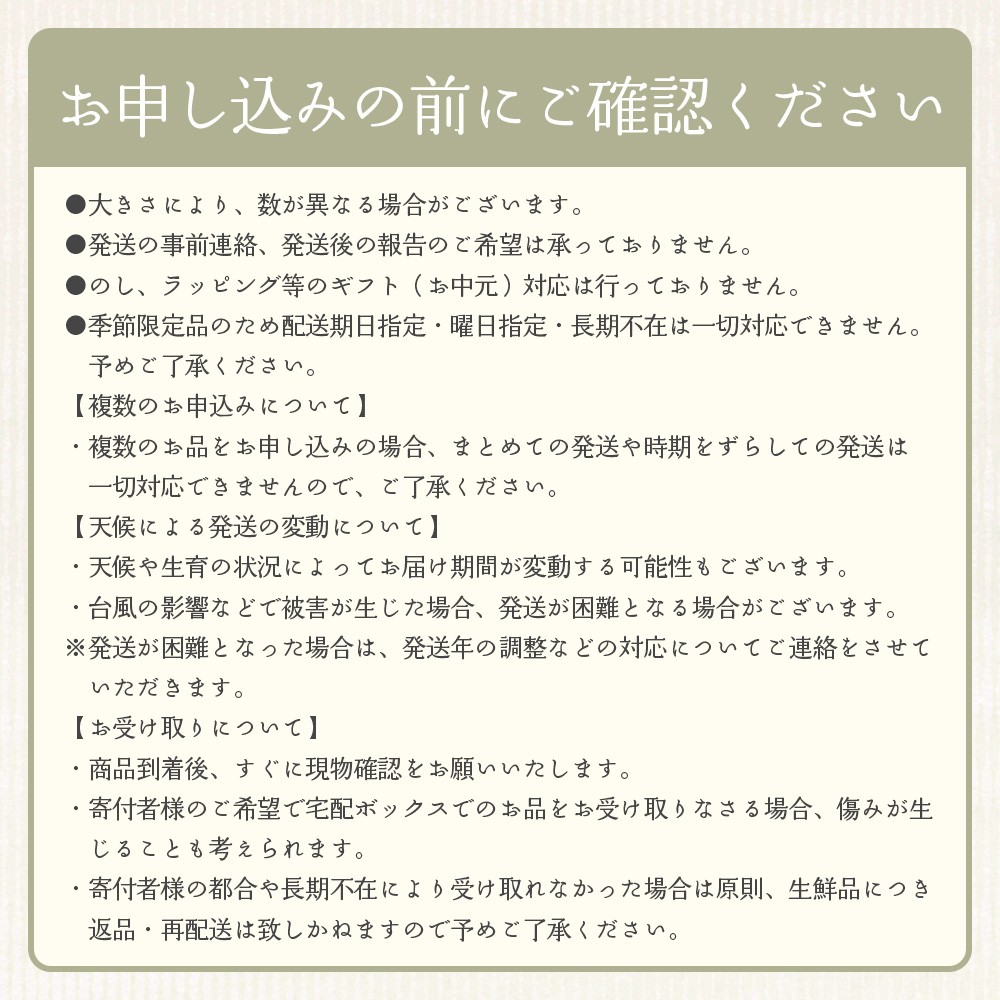 お申し込みの前にご確認ください

●大きさにより、数が異なる場合がございます。
●発送の事前連絡、発送後の報告のご希望は承っておりません。
●のし、ラッピング等のギフト（お中元）対応は行っておりません。
●季節限定品のため配送期日指定・曜日指定・長期不在は一切対応できません。予めご了承ください。

【複数のお申込みについて】
・複数のお品をお申し込みの場合、まとめての発送や時期をずらしての発送は一切対応できませんので、ご了承ください。

【天候による発送の変動について】
・天候や生育の状況によってお届け期間が変動する可能性もございます。
・台風の影響などで被害が生じた場合、発送が困難となる場合がございます。
※発送が困難となった場合は、発送年の調整などの対応についてご連絡をさせていただきます。

【お受け取りについて】
・商品到着後、すぐに現物確認をお願いいたします。
・寄付者様のご希望で宅配ボックスでのお品をお受け取りなさる場合、傷みが生じることも考えられます。
・寄付者様の都合や長期不在により受け取れなかった場合は原則、生鮮品につき返品・再配送は致しかねますので予めご了承ください。